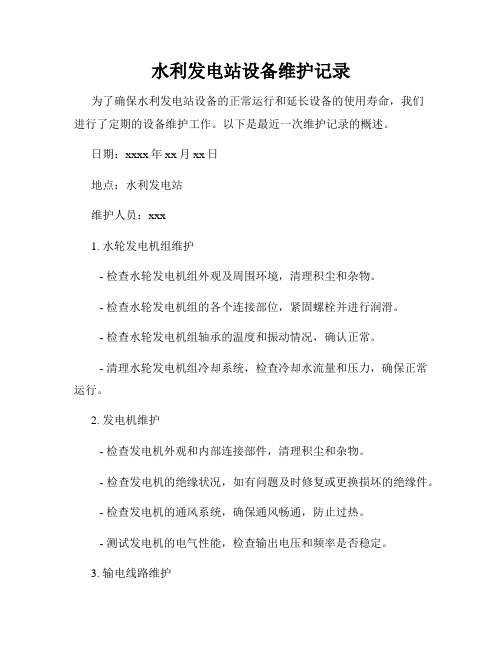 水利发电站设备维护记录

为了确保水利发电站设备的正常运行和延长设备的使用寿命，我们进行了定期的设备维护工作。以下是最近一次维护记录的概述。

日期：xxxx 年 xx 月 xx 日

地点：水利发电站

维护人员：xxx

1. 水轮发电机组维护

- 检查水轮发电机组外观及周围环境，清理积尘和杂物。

- 检查水轮发电机组的各个连接部位，紧固螺栓并进行润滑。

- 检查水轮发电机组轴承的温度和振动情况，确认正常。

- 清理水轮发电机组冷却系统，检查冷却水流量和压力，确保正常运行。

2. 发电机维护

- 检查发电机外观和内部连接部件，清理积尘和杂物。

- 检查发电机的绝缘状况，如有问题及时修复或更换损坏的绝缘件。

- 检查发电机的通风系统，确保通风畅通，防止过热。

- 测试发电机的电气性能，检查输出电压和频率是否稳定。

3. 输电线路维护